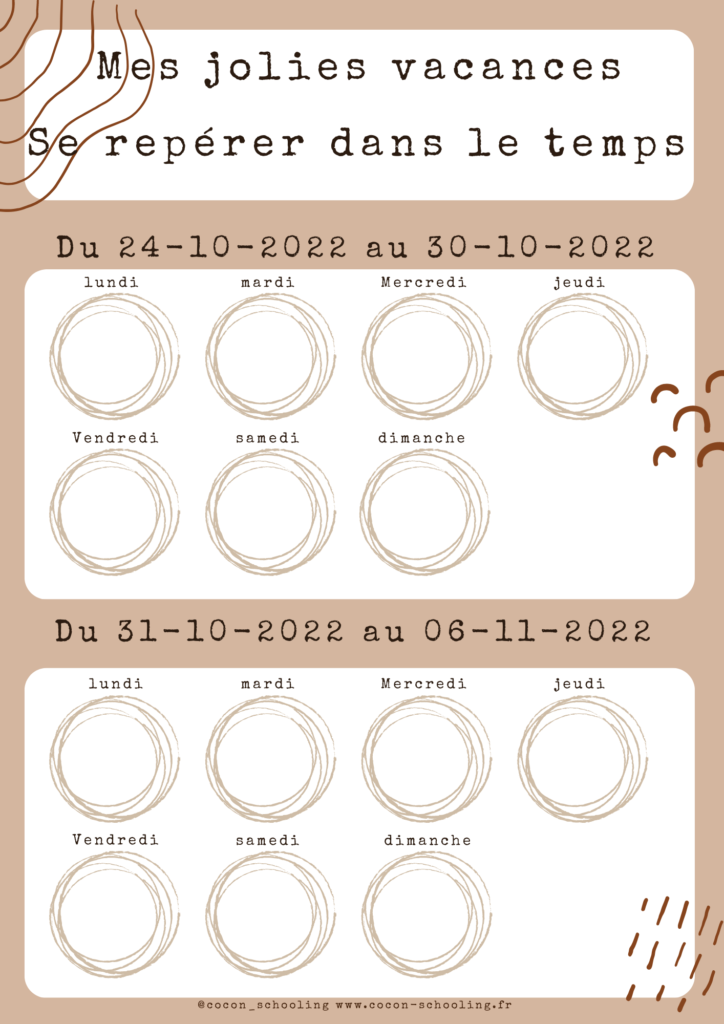 Mes jolies vacances
Se repérer dans le temps

Du 24-10-2022 au 30-10-2022

lundi mardi Mercredi jeudi

Vendredi samedi dimanche

Du 31-10-2022 au 06-11-2022

lundi mardi Mercredi jeudi

Vendredi samedi dimanche

@cocon_schooling www.cocon-schooling.fr